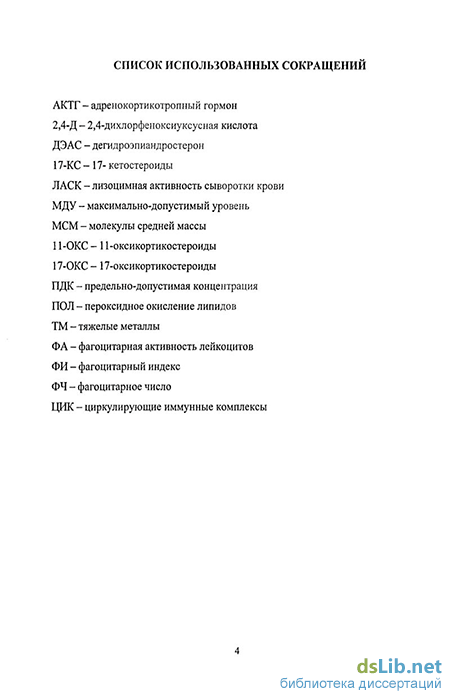 СПИСОК ИСПОЛЬЗОВАННЫХ СОКРАЩЕНИЙ

АКТГ – адренокортикотропный гормон

2,4-Д – 2,4-дихлорфеноксиуксусная кислота

ДЭАС – дегидроэпиандростерон

17-КС – 17- кетостероиды

ЛАСК – лизоцимная активность сыворотки крови

МДУ – максимально-допустимый уровень

МСМ – молекулы средней массы

11-ОКС – 11-оксикортикостероиды

17-ОКС – 17-оксикортикостероиды

ПДК – предельно-допустимая концентрация

ПОЛ – пероксидное окисление липидов

ТМ – тяжелые металлы

ФА – фагоцитарная активность лейкоцитов

ФИ – фагоцитарный индекс

ФЧ – фагоцитарное число

ЦИК – циркулирующие иммунные комплексы

4

dsLib.net
библиотека диссертаций